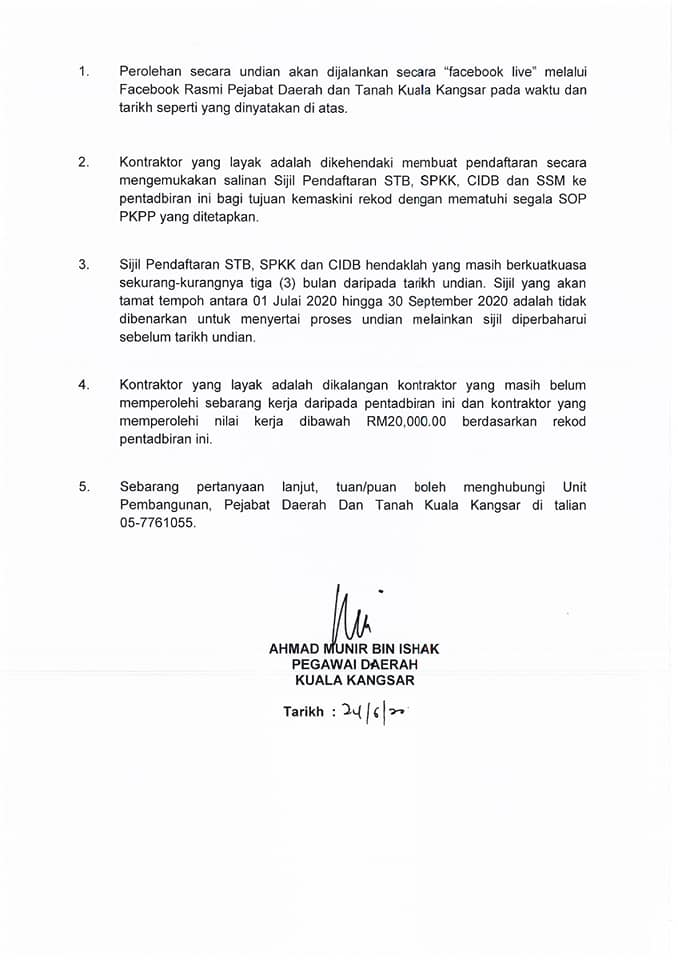 1. Perolehan secara undian akan dijalankan secara "facebook live" melalui Facebook Rasmi Pejabat Daerah dan Tanah Kuala Kangsar pada waktu dan tarikh seperti yang dinyatakan di atas.

2. Kontraktor yang layak adalah dikehendaki membuat pendaftaran secara mengemukakan salinan Sijil Pendaftaran STB, SPKK, CIDB dan SSM ke pentadbiran ini bagi tujuan kemaskini rekod dengan mematuhi segala SOP PKPP yang ditetapkan.

3. Sijil Pendaftaran STB, SPKK dan CIDB hendaklah yang masih berkuatkuasa sekurang-kurangnya tiga (3) bulan daripada tarikh undian. Sijil yang akan tamat tempoh antara 01 Julai 2020 hingga 30 September 2020 adalah tidak dibenarkan untuk menyertai proses undian melainkan sijil diperbaharui sebelum tarikh undian.

4. Kontraktor yang layak adalah dikalangan kontraktor yang masih belum memperolehi sebarang kerja daripada pentadbiran ini dan kontraktor yang memperolehi nilai kerja dibawah RM20,000.00 berdasarkan rekod pentadbiran ini.

5. Sebarang pertanyaan lanjut, tuan/puan boleh menghubungi Unit Pembangunan, Pejabat Daerah Dan Tanah Kuala Kangsar di talian 05-7761055.

AHMAD MUNIR BIN ISHAK
PEGAWAI DAERAH
KUALA KANGSAR

Tarikh : 24/6/20